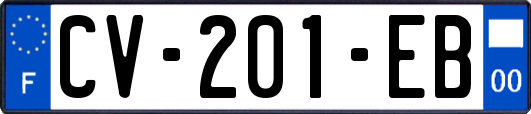 F
CV-201-EB
00